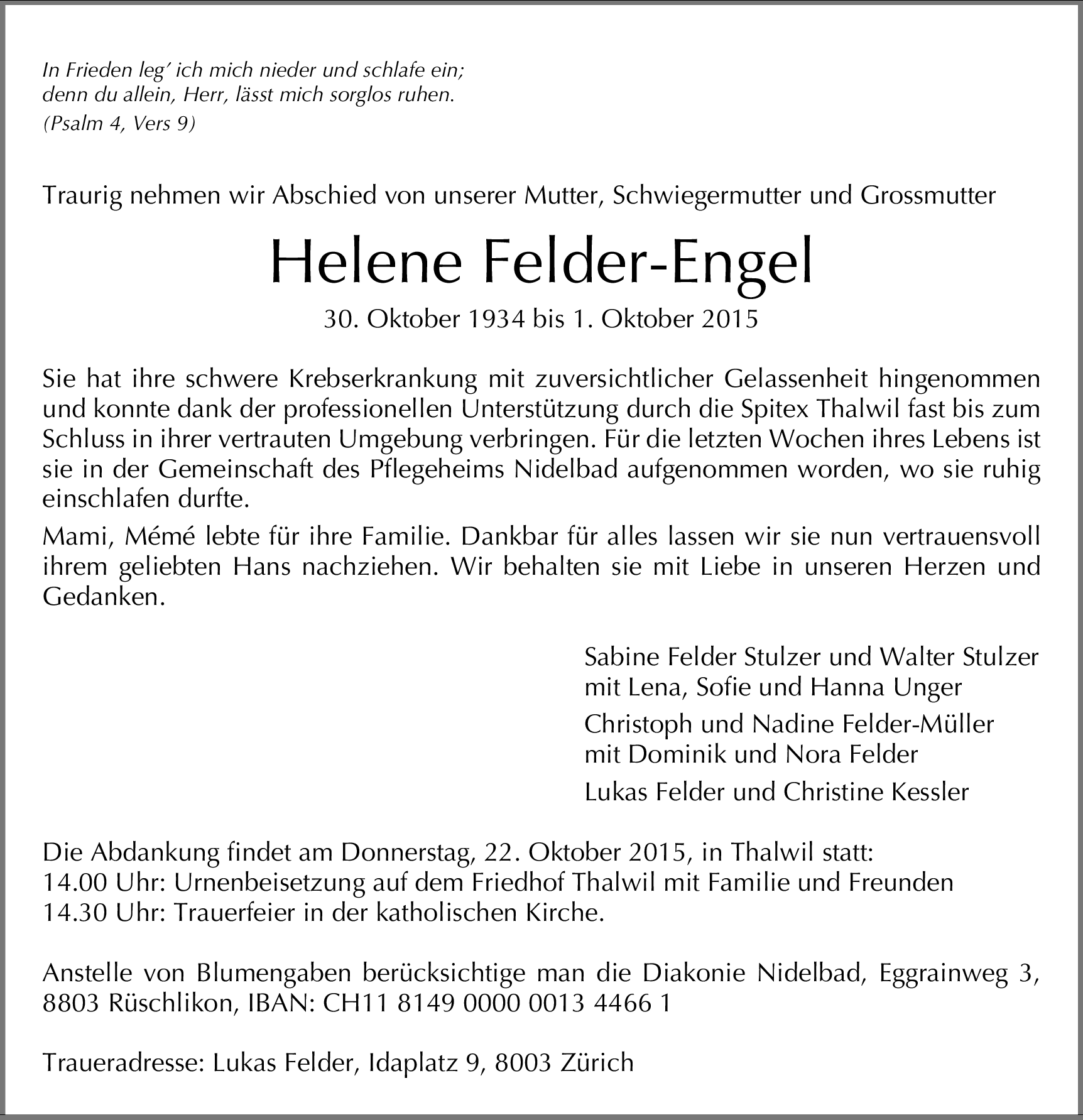 In Frieden leg' ich mich nieder und schlafe ein;
denn du allein, Herr, lässt mich sorglos ruhen.
(Psalm 4, Vers 9)

Traurig nehmen wir Abschied von unserer Mutter, Schwiegermutter und Grossmutter

Helene Felder-Engel

30. Oktober 1934 bis 1. Oktober 2015

Sie hat ihre schwere Krebserkrankung mit zuversichtlicher Gelassenheit hingenommen und konnte dank der professionellen Unterstützung durch die Spitex Thalwil fast bis zum Schluss in ihrer vertrauten Umgebung verbringen. Für die letzten Wochen ihres Lebens ist sie in der Gemeinschaft des Pflegeheims Nidelbad aufgenommen worden, wo sie ruhig einschlafen durfte.

Mami, Mémé lebte für ihre Familie. Dankbar für alles lassen wir sie nun vertrauensvoll ihrem geliebten Hans nachziehen. Wir behalten sie mit Liebe in unseren Herzen und Gedanken.

Sabine Felder Stulzer und Walter Stulzer
mit Lena, Sofie und Hanna Unger

Christoph und Nadine Felder-Müller
mit Dominik und Nora Felder

Lukas Felder und Christine Kessler

Die Abdankung findet am Donnerstag, 22. Oktober 2015, in Thalwil statt:
14.00 Uhr: Urnenbeisetzung auf dem Friedhof Thalwil mit Familie und Freunden
14.30 Uhr: Trauerfeier in der katholischen Kirche.

Anstelle von Blumengaben berücksichtige man die Diakonie Nidelbad, Eggrainweg 3, 8803 Rüschlikon, IBAN: CH11 8149 0000 0013 4466 1

Traueradresse: Lukas Felder, Idaplatz 9, 8003 Zürich